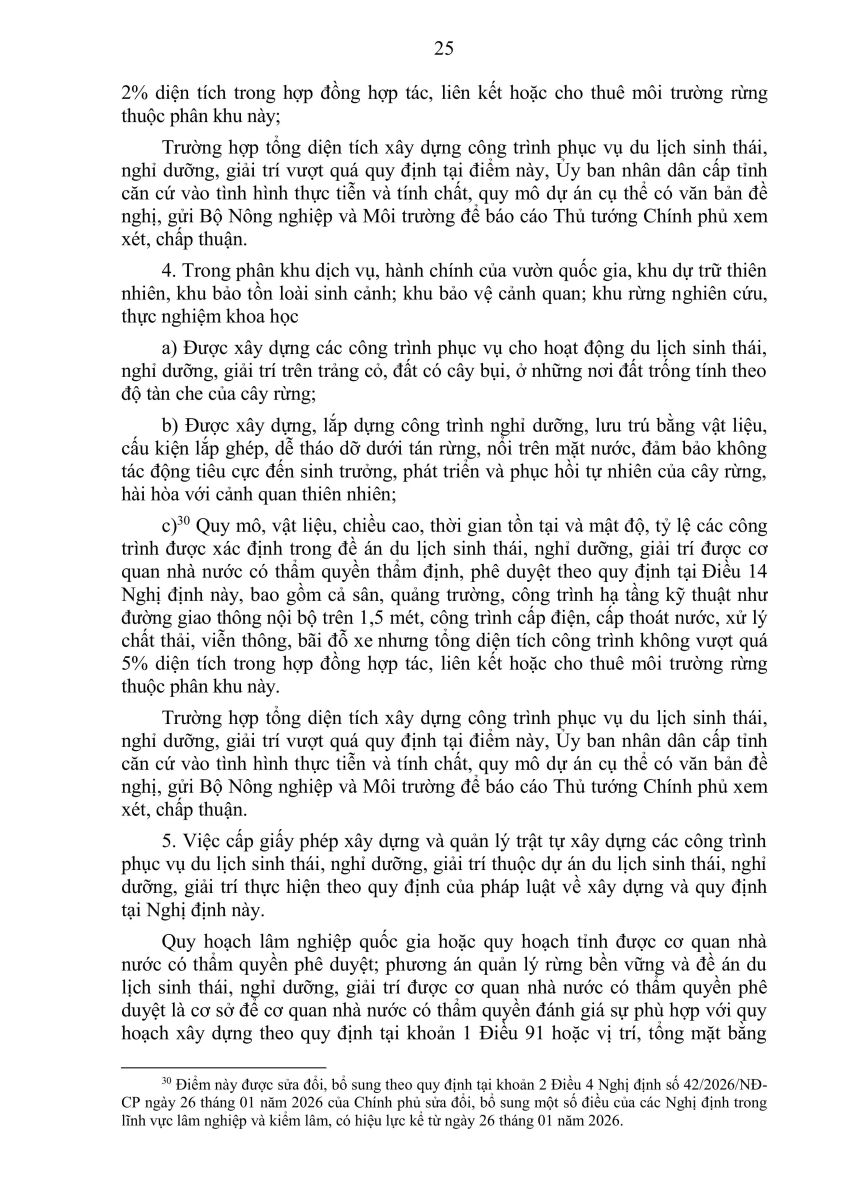 25

2% diện tích trong hợp đồng hợp tác, liên kết hoặc cho thuê môi trường rừng thuộc phân khu này;

Trường hợp tổng diện tích xây dựng công trình phục vụ du lịch sinh thái, nghỉ dưỡng, giải trí vượt quá quy định tại điểm này, Ủy ban nhân dân cấp tỉnh căn cứ vào tình hình thực tiễn và tính chất, quy mô dự án cụ thể có văn bản đề nghị, gửi Bộ Nông nghiệp và Môi trường để báo cáo Thủ tướng Chính phủ xem xét, chấp thuận.

4. Trong phân khu dịch vụ, hành chính của vườn quốc gia, khu dự trữ thiên nhiên, khu bảo tồn loài sinh cảnh; khu bảo vệ cảnh quan; khu rừng nghiên cứu, thực nghiệm khoa học

a) Được xây dựng các công trình phục vụ cho hoạt động du lịch sinh thái, nghỉ dưỡng, giải trí trên trảng cỏ, đất có cây bụi, ở những nơi đất trống tính theo độ tàn che của cây rừng;

b) Được xây dựng, lắp dựng công trình nghỉ dưỡng, lưu trú bằng vật liệu, cấu kiện lắp ghép, dễ tháo dỡ dưới tán rừng, nổi trên mặt nước, đảm bảo không tác động tiêu cực đến sinh trưởng, phát triển và phục hồi tự nhiên của cây rừng, hài hòa với cảnh quan thiên nhiên;

c)$^{30}$ Quy mô, vật liệu, chiều cao, thời gian tồn tại và mật độ, tỷ lệ các công trình được xác định trong đề án du lịch sinh thái, nghỉ dưỡng, giải trí được cơ quan nhà nước có thẩm quyền thẩm định, phê duyệt theo quy định tại Điều 14 Nghị định này, bao gồm cả sân, quảng trường, công trình hạ tầng kỹ thuật như đường giao thông nội bộ trên 1,5 mét, công trình cấp điện, cấp thoát nước, xử lý chất thải, viễn thông, bãi đỗ xe nhưng tổng diện tích công trình không vượt quá 5% diện tích trong hợp đồng hợp tác, liên kết hoặc cho thuê môi trường rừng thuộc phân khu này.

Trường hợp tổng diện tích xây dựng công trình phục vụ du lịch sinh thái, nghỉ dưỡng, giải trí vượt quá quy định tại điểm này, Ủy ban nhân dân cấp tỉnh căn cứ vào tình hình thực tiễn và tính chất, quy mô dự án cụ thể có văn bản đề nghị, gửi Bộ Nông nghiệp và Môi trường để báo cáo Thủ tướng Chính phủ xem xét, chấp thuận.

5. Việc cấp giấy phép xây dựng và quản lý trật tự xây dựng các công trình phục vụ du lịch sinh thái, nghỉ dưỡng, giải trí thuộc dự án du lịch sinh thái, nghỉ dưỡng, giải trí thực hiện theo quy định của pháp luật về xây dựng và quy định tại Nghị định này.

Quy hoạch lâm nghiệp quốc gia hoặc quy hoạch tỉnh được cơ quan nhà nước có thẩm quyền phê duyệt; phương án quản lý rừng bền vững và đề án du lịch sinh thái, nghỉ dưỡng, giải trí được cơ quan nhà nước có thẩm quyền phê duyệt là cơ sở để cơ quan nhà nước có thẩm quyền đánh giá sự phù hợp với quy hoạch xây dựng theo quy định tại khoản 1 Điều 91 hoặc vị trí, tổng mặt bằng

$^{30}$ Điểm này được sửa đổi, bổ sung theo quy định tại khoản 2 Điều 4 Nghị định số 42/2026/NĐ-CP ngày 26 tháng 01 năm 2026 của Chính phủ sửa đổi, bổ sung một số điều của các Nghị định trong lĩnh vực lâm nghiệp và kiểm lâm, có hiệu lực kể từ ngày 26 tháng 01 năm 2026.